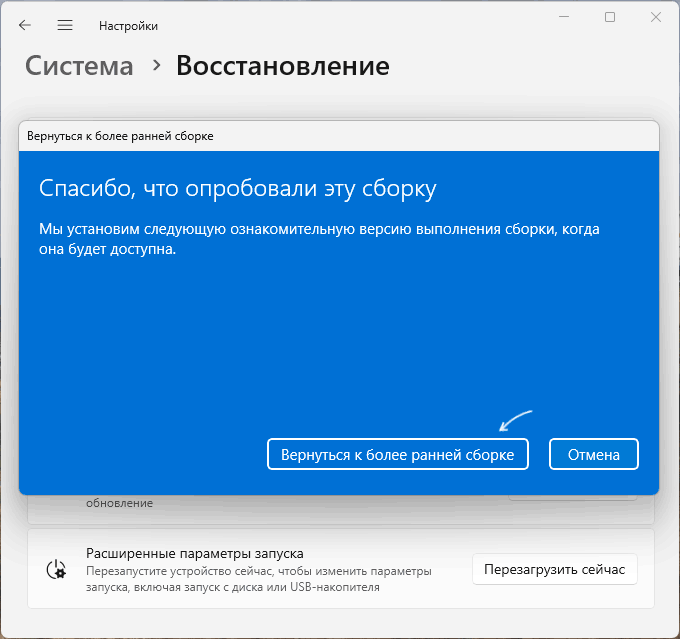 Настройки

Система > Восстановление

Вернуться к более ранней сборке

Спасибо, что опробовали эту сборку

Мы установим следующую ознакомительную версию выполнения сборки, когда она будет доступна.

Вернуться к более ранней сборке

Отмена

обновление

Расширенные параметры запуска

Перезапустите устройство сейчас, чтобы изменить параметры запуска, включая запуск с диска или USB-накопителя

Перезагрузить сейчас